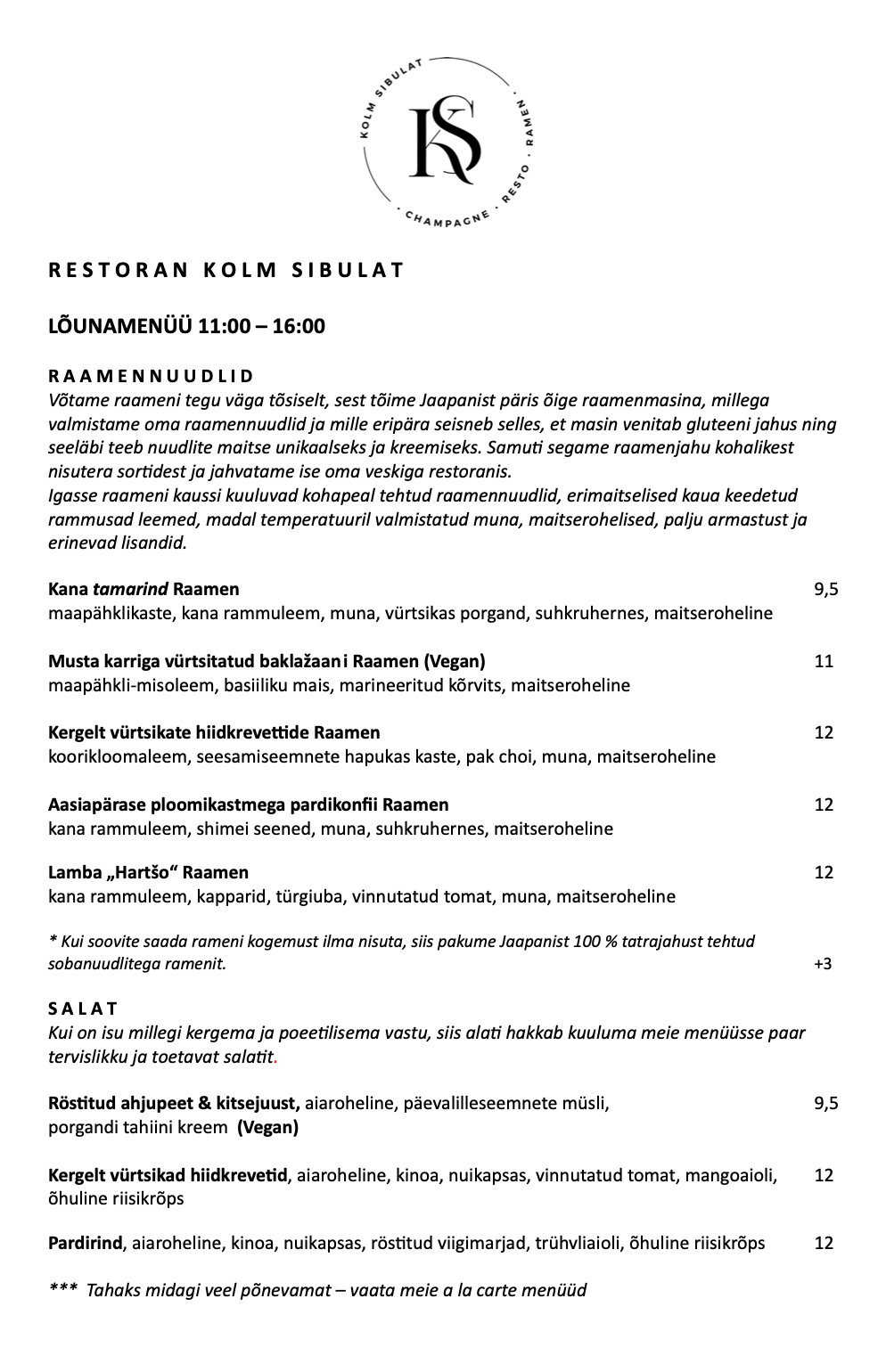 KOLM SIBULAT · RAMEN · RESTO · CHAMPAGNE ·

KS

RESTORAN KOLM SIBULAT

LÕUNAMENÜÜ 11:00 – 16:00

RAAMENNUUDLID
Võtame raameni tegu väga tõsiselt, sest tõime Jaapanist päris õige raamenmasina, millega valmistame oma raamennuudlid ja mille eripära seisneb selles, et masin venitab gluteeni jahus ning seeläbi teeb nuudlite maitse unikaalseks ja kreemiseks. Samuti segame raamenjahu kohalikest nisutera sortidest ja jahvatame ise oma veskiga restoranis.
Igasse raameni kaussi kuuluvad kohapeal tehtud raamennuudlid, erimaitselised kaua keedetud rammusad leemed, madal temperatuuril valmistatud muna, maitserohelised, palju armastust ja erinevad lisandid.

Kana tamarind Raamen 9,5
maapähklikaste, kana rammuleem, muna, vürtsikas porgand, suhkruhernes, maitseroheline

Musta karriga vürtsitatud baklažaani Raamen (Vegan) 11
maapähkli-misoleem, basiiliku mais, marineeritud kõrvits, maitseroheline

Kergelt vürtsikate hiidkrevettide Raamen 12
koorikloomaleem, seesamiseemnete hapukas kaste, pak choi, muna, maitseroheline

Aasiapärase ploomikastmega pardikonfii Raamen 12
kana rammuleem, shimei seened, muna, suhkruhernes, maitseroheline

Lamba „Hartšo“ Raamen 12
kana rammuleem, kapparid, türgiuba, vinnutatud tomat, muna, maitseroheline

* Kui soovite saada rameni kogemust ilma nisuta, siis pakume Jaapanist 100 % tatrajahust tehtud sobanuudlitega ramenit. +3

SALAT
Kui on isu millegi kergema ja poeetilisema vastu, siis alati hakkab kuuluma meie menüüsse paar tervislikku ja toetavat salatit.

Röstitud ahjupeet & kitsejuust, aiaroheline, päevalilleseemnete müsli, porgandi tahiini kreem (Vegan) 9,5

Kergelt vürtsikad hiidkrevetid, aiaroheline, kinoa, nuikapsas, vinnutatud tomat, mangoaioli, õhuline riisikrõps 12

Pardirind, aiaroheline, kinoa, nuikapsas, röstitud viigimarjad, trühvliaioli, õhuline riisikrõps 12

*** Tahaks midagi veel põnevamat – vaata meie a la carte menüüd